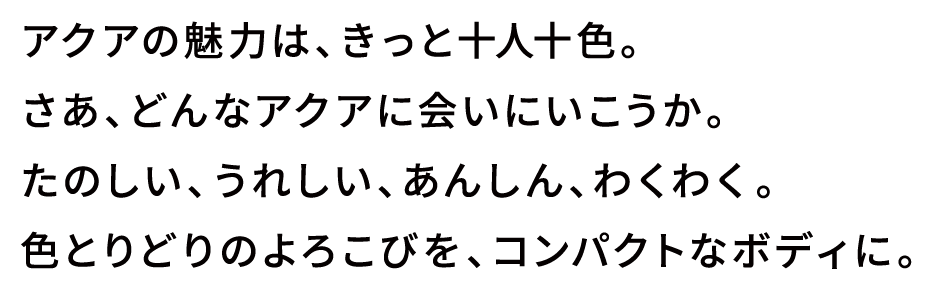 アクアの魅力は、きっと十人十色。
さあ、どんなアクアに会いにいこうか。
たのしい、うれしい、あんしん、わくわく。
色とりどりのよろこびを、コンパクトなボディに。